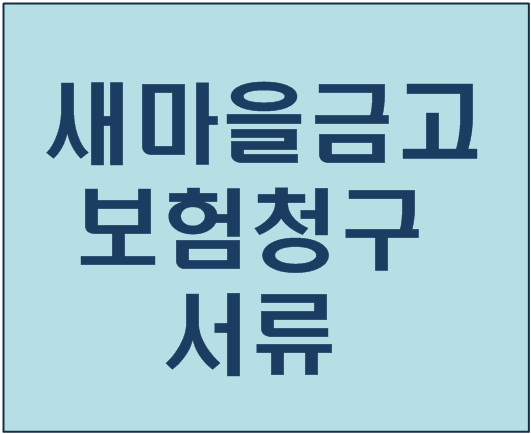 새마을금고
보험청구
서류